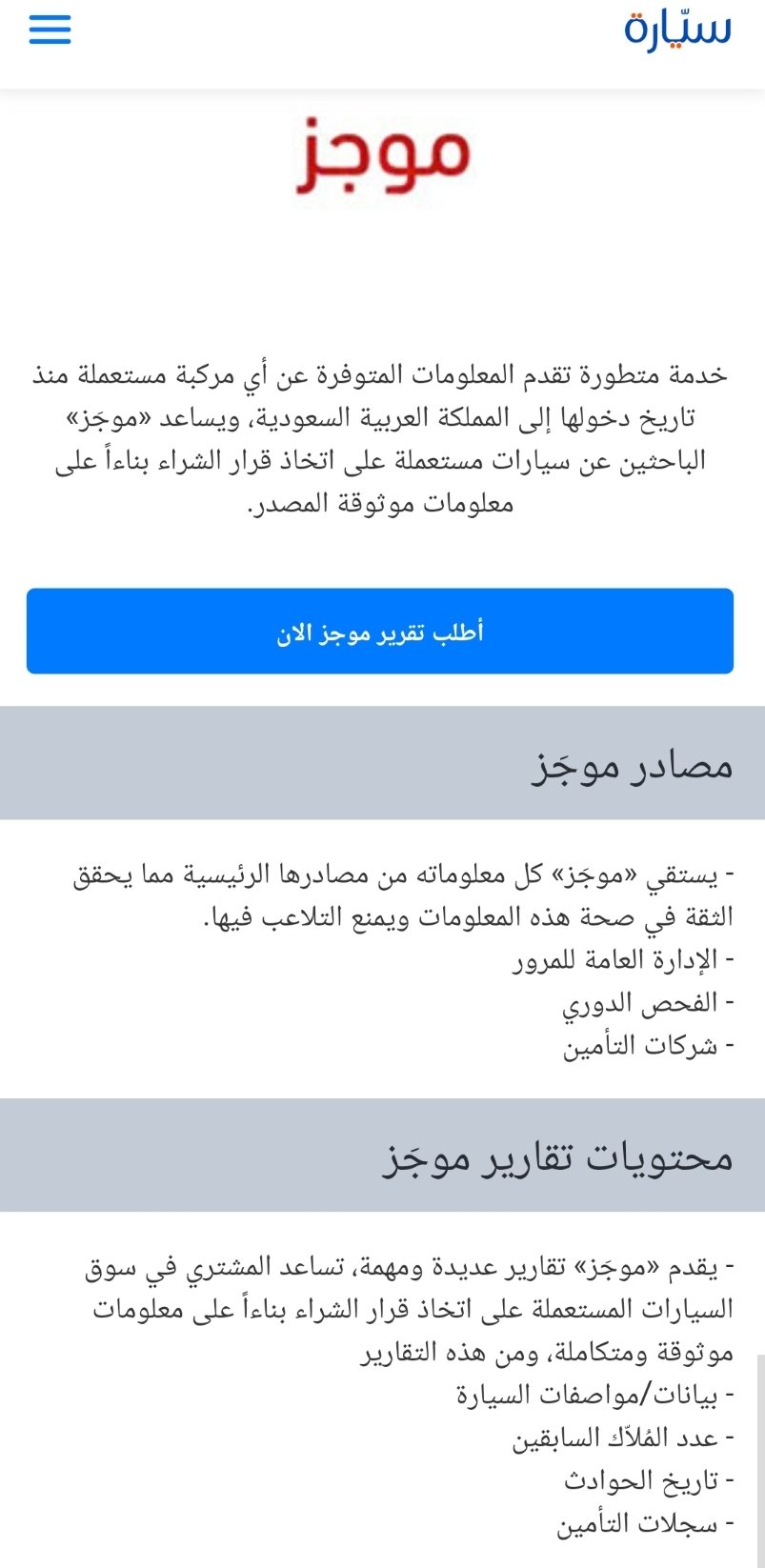 سيّارة

موجز

خدمة متطورة تقدم المعلومات المتوفرة عن أي مركبة مستعملة منذ تاريخ دخولها إلى المملكة العربية السعودية، ويساعد «موجَز» الباحثين عن سيارات مستعملة على اتخاذ قرار الشراء بناءاً على معلومات موثوقة المصدر.

أطلب تقرير موجز الان

مصادر موجَز

- يستقي «موجَز» كل معلوماته من مصادرها الرئيسية مما يحقق الثقة في صحة هذه المعلومات ويمنع التلاعب فيها.
- الإدارة العامة للمرور
- الفحص الدوري
- شركات التأمين

محتويات تقارير موجَز

- يقدم «موجَز» تقارير عديدة ومهمة، تساعد المشتري في سوق السيارات المستعملة على اتخاذ قرار الشراء بناءاً على معلومات موثوقة ومتكاملة، ومن هذه التقارير
- بيانات/مواصفات السيارة
- عدد المُلاّك السابقين
- تاريخ الحوادث
- سجلات التأمين